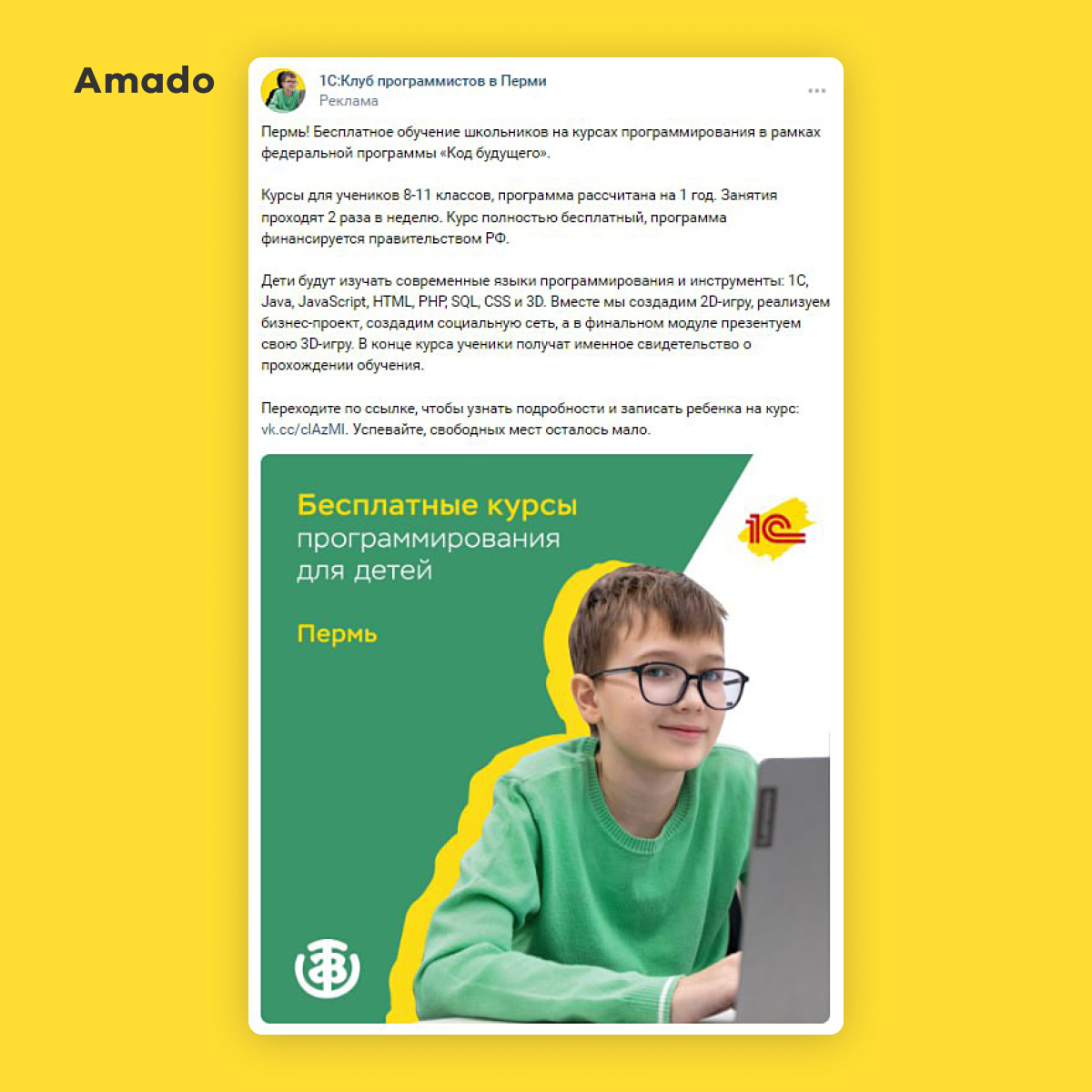 Amado

1С:Клуб программистов в Перми
Реклама

Пермь! Бесплатное обучение школьников на курсах программирования в рамках федеральной программы «Код будущего».

Курсы для учеников 8-11 классов, программа рассчитана на 1 год. Занятия проходят 2 раза в неделю. Курс полностью бесплатный, программа финансируется правительством РФ.

Дети будут изучать современные языки программирования и инструменты: 1С, Java, JavaScript, HTML, PHP, SQL, CSS и 3D. Вместе мы создадим 2D-игру, реализуем бизнес-проект, создадим социальную сеть, а в финальном модуле презентуем свою 3D-игру. В конце курса ученики получат именное свидетельство о прохождении обучения.

Переходите по ссылке, чтобы узнать подробности и записать ребенка на курс: vk.cc/clAzMI. Успевайте, свободных мест осталось мало.

Бесплатные курсы программирования для детей

Пермь

1С